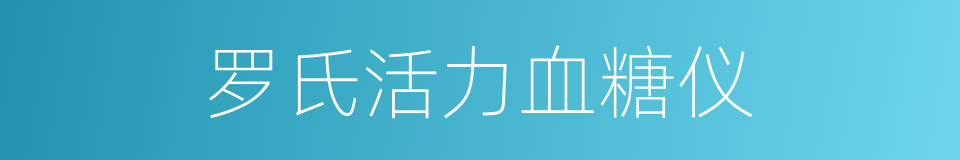 罗氏活力血糖仪